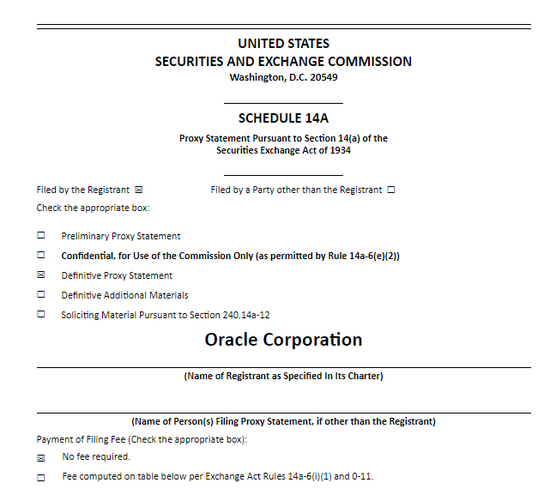 UNITED STATES
SECURITIES AND EXCHANGE COMMISSION
Washington, D.C. 20549

SCHEDULE 14A

Proxy Statement Pursuant to Section 14(a) of the
Securities Exchange Act of 1934

Filed by the Registrant ☒ Filed by a Party other than the Registrant ☐

Check the appropriate box:

☐ Preliminary Proxy Statement

☐ Confidential, for Use of the Commission Only (as permitted by Rule 14a-6(e)(2))

☒ Definitive Proxy Statement

☐ Definitive Additional Materials

☐ Soliciting Material Pursuant to Section 240.14a-12

Oracle Corporation

(Name of Registrant as Specified In Its Charter)

(Name of Person(s) Filing Proxy Statement, if other than the Registrant)

Payment of Filing Fee (Check the appropriate box):

☒ No fee required.

☐ Fee computed on table below per Exchange Act Rules 14a-6(i)(1) and 0-11.